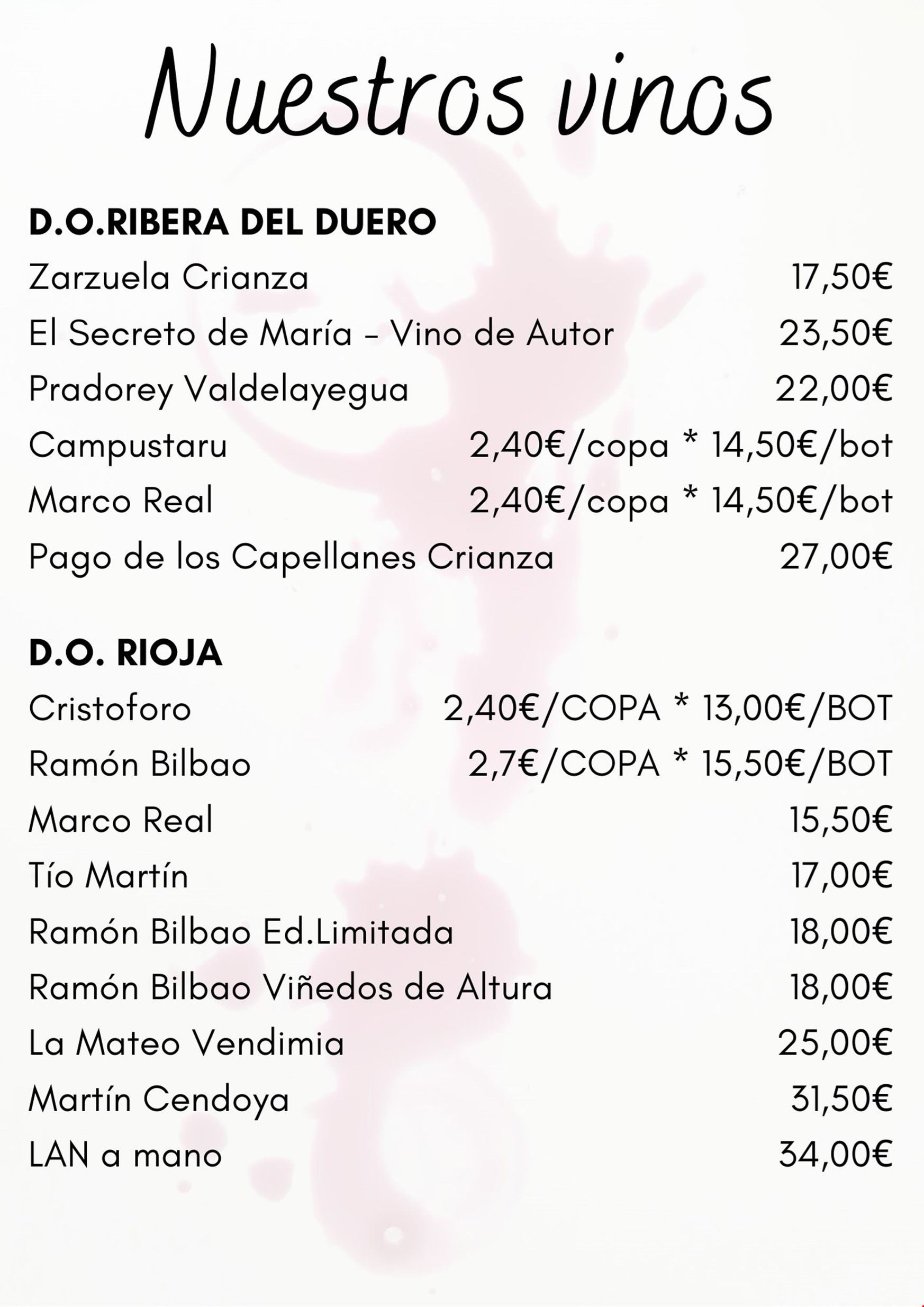 Nuestros vinos

D.O.RIBERA DEL DUERO
Zarzuela Crianza 17,50€
El Secreto de María - Vino de Autor 23,50€
Pradorey Valdelayegua 22,00€
Campustaru 2,40€/copa * 14,50€/bot
Marco Real 2,40€/copa * 14,50€/bot
Pago de los Capellanes Crianza 27,00€

D.O. RIOJA
Cristoforo 2,40€/COPA * 13,00€/BOT
Ramón Bilbao 2,7€/COPA * 15,50€/BOT
Marco Real 15,50€
Tío Martín 17,00€
Ramón Bilbao Ed.Limitada 18,00€
Ramón Bilbao Viñedos de Altura 18,00€
La Mateo Vendimia 25,00€
Martín Cendoya 31,50€
LAN a mano 34,00€